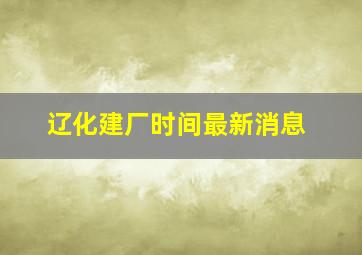 辽化建厂时间最新消息